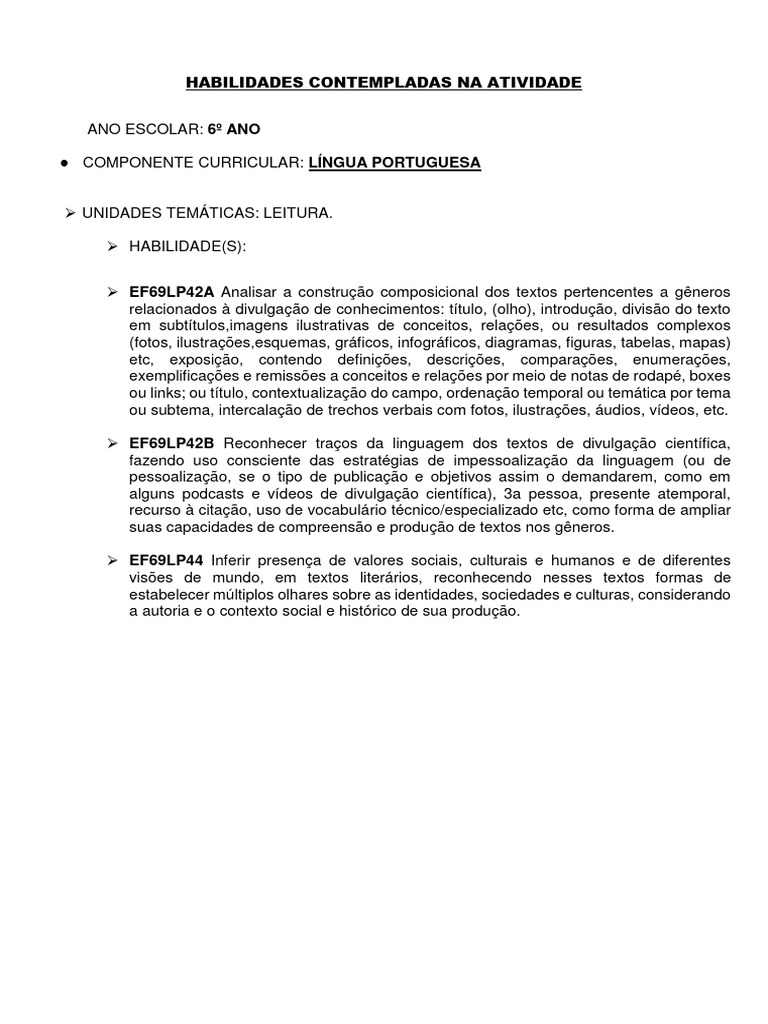 HABILIDADES CONTEMPLADAS NA ATIVIDADE

ANO ESCOLAR: 6º ANO

● COMPONENTE CURRICULAR: LÍNGUA PORTUGUESA

➢ UNIDADES TEMÁTICAS: LEITURA.

➢ HABILIDADE(S):

➢ EF69LP42A Analisar a construção composicional dos textos pertencentes a gêneros relacionados à divulgação de conhecimentos: título, (olho), introdução, divisão do texto em subtítulos,imagens ilustrativas de conceitos, relações, ou resultados complexos (fotos, ilustrações,esquemas, gráficos, infográficos, diagramas, figuras, tabelas, mapas) etc, exposição, contendo definições, descrições, comparações, enumerações, exemplificações e remissões a conceitos e relações por meio de notas de rodapé, boxes ou links; ou título, contextualização do campo, ordenação temporal ou temática por tema ou subtema, intercalação de trechos verbais com fotos, ilustrações, áudios, vídeos, etc.

➢ EF69LP42B Reconhecer traços da linguagem dos textos de divulgação científica, fazendo uso consciente das estratégias de impessoalização da linguagem (ou de pessoalização, se o tipo de publicação e objetivos assim o demandarem, como em alguns podcasts e vídeos de divulgação científica), 3a pessoa, presente atemporal, recurso à citação, uso de vocabulário técnico/especializado etc, como forma de ampliar suas capacidades de compreensão e produção de textos nos gêneros.

➢ EF69LP44 Inferir presença de valores sociais, culturais e humanos e de diferentes visões de mundo, em textos literários, reconhecendo nesses textos formas de estabelecer múltiplos olhares sobre as identidades, sociedades e culturas, considerando a autoria e o contexto social e histórico de sua produção.